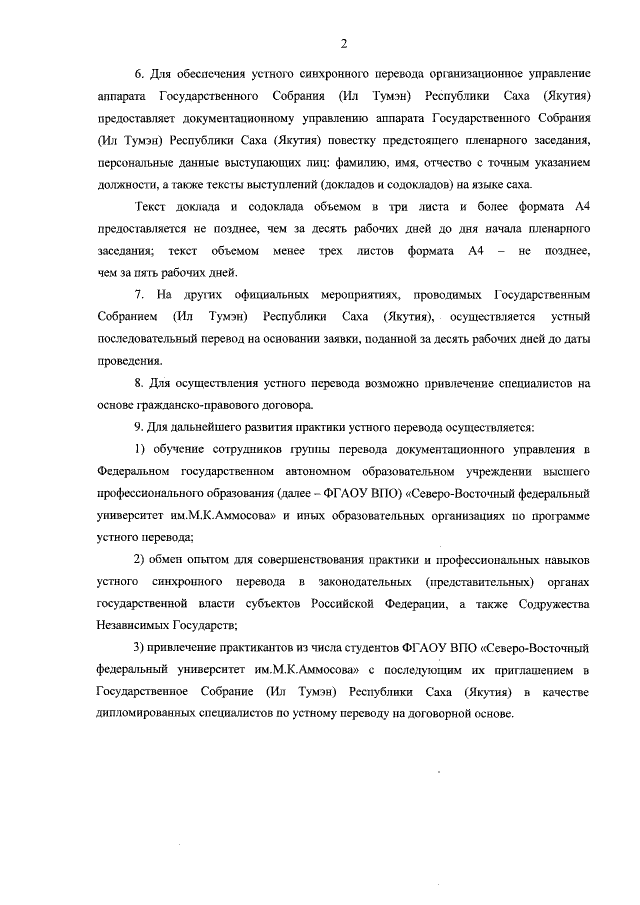 2

6. Для обеспечения устного синхронного перевода организационное управление аппарата Государственного Собрания (Ил Тумэн) Республики Саха (Якутия) предоставляет документационному управлению аппарата Государственного Собрания (Ил Тумэн) Республики Саха (Якутия) повестку предстоящего пленарного заседания, персональные данные выступающих лиц: фамилию, имя, отчество с точным указанием должности, а также тексты выступлений (докладов и содокладов) на языке саха.

Текст доклада и содоклада объемом в три листа и более формата А4 предоставляется не позднее, чем за десять рабочих дней до дня начала пленарного заседания; текст объемом менее трех листов формата А4 – не позднее, чем за пять рабочих дней.

7. На других официальных мероприятиях, проводимых Государственным Собранием (Ил Тумэн) Республики Саха (Якутия), осуществляется устный последовательный перевод на основании заявки, поданной за десять рабочих дней до даты проведения.

8. Для осуществления устного перевода возможно привлечение специалистов на основе гражданско-правового договора.

9. Для дальнейшего развития практики устного перевода осуществляется:

1) обучение сотрудников группы перевода документационного управления в Федеральном государственном автономном образовательном учреждении высшего профессионального образования (далее – ФГАОУ ВПО) «Северо-Восточный федеральный университет им.М.К.Аммосова» и иных образовательных организациях по программе устного перевода;

2) обмен опытом для совершенствования практики и профессиональных навыков устного синхронного перевода в законодательных (представительных) органах государственной власти субъектов Российской Федерации, а также Содружества Независимых Государств;

3) привлечение практикантов из числа студентов ФГАОУ ВПО «Северо-Восточный федеральный университет им.М.К.Аммосова» с последующим их приглашением в Государственное Собрание (Ил Тумэн) Республики Саха (Якутия) в качестве дипломированных специалистов по устному переводу на договорной основе.